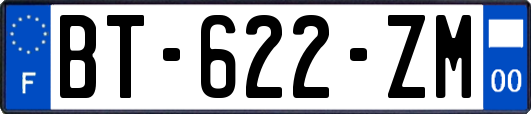 F

BT-622-ZM

00